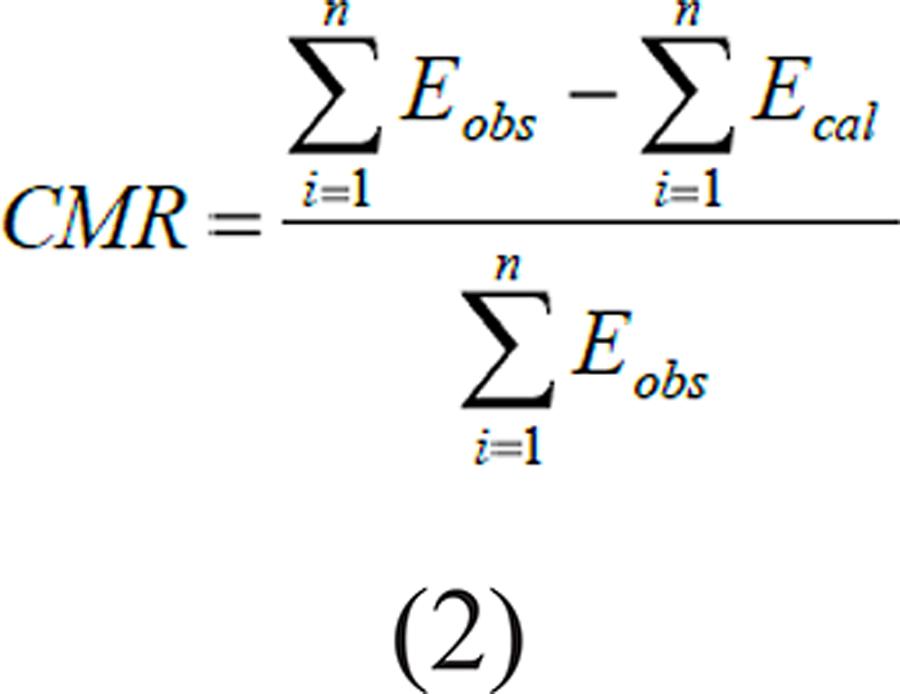 $CMR = \frac{\sum_{i=1}^{n} E_{obs} - \sum_{i=1}^{n} E_{cal}}{\sum_{i=1}^{n} E_{obs}}$

(2)